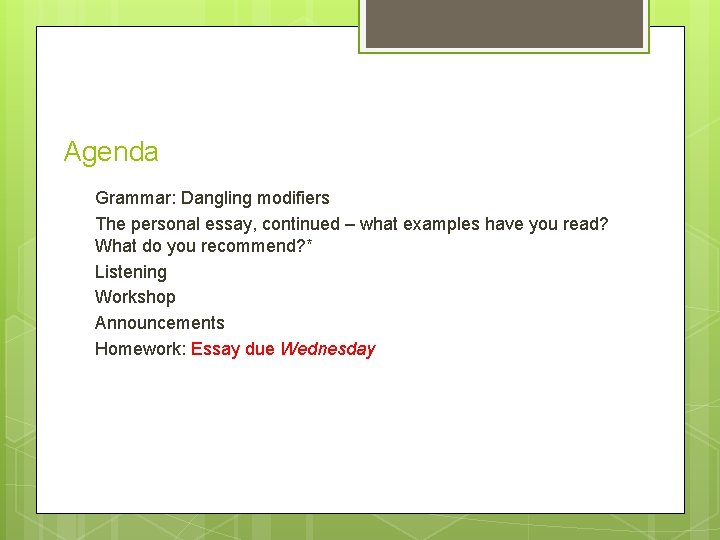 Agenda

Grammar: Dangling modifiers

The personal essay, continued – what examples have you read? What do you recommend?*

Listening

Workshop

Announcements

Homework: Essay due Wednesday